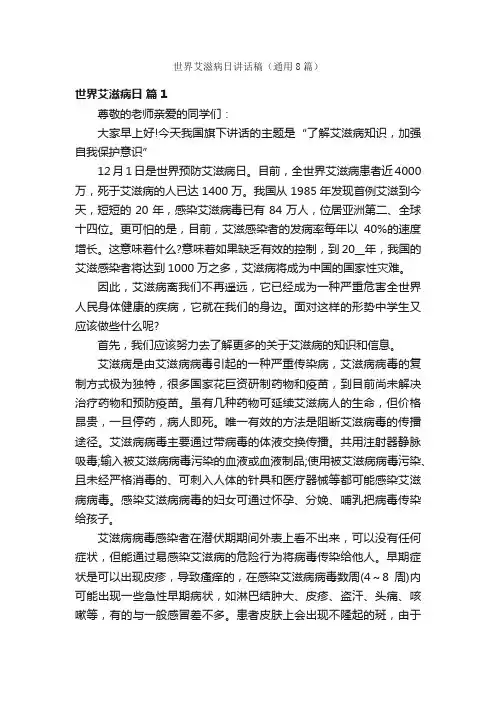 世界艾滋病日讲话稿（通用8篇）

世界艾滋病日 篇1

尊敬的老师亲爱的同学们：

大家早上好!今天我国旗下讲话的主题是“了解艾滋病知识，加强自我保护意识”

12月1日是世界预防艾滋病日。目前，全世界艾滋病患者近4000万，死于艾滋病的人已达1400万。我国从1985年发现首例艾滋到今天，短短的20年，感染艾滋病毒已有84万人，位居亚洲第二、全球十四位。更可怕的是，目前，艾滋感染者的发病率每年以40%的速度增长。这意味着什么?意味着如果缺乏有效的控制，到20__年，我国的艾滋感染者将达到1000万之多，艾滋病将成为中国的国家性灾难。

因此，艾滋病离我们不再遥远，它已经成为一种严重危害全世界人民身体健康的疾病，它就在我们的身边。面对这样的形势中学生又应该做些什么呢?

首先，我们应该努力去了解更多的关于艾滋病的知识和信息。

艾滋病是由艾滋病病毒引起的一种严重传染病，艾滋病病毒的复制方式极为独特，很多国家花巨资研制药物和疫苗，到目前尚未解决治疗药物和预防疫苗。虽有几种药物可延续艾滋病人的生命，但价格昂贵，一旦停药，病人即死。唯一有效的方法是阻断艾滋病毒的传播途径。艾滋病病毒主要通过带病毒的体液交换传播。共用注射器静脉吸毒;输入被艾滋病病毒污染的血液或血液制品;使用被艾滋病病毒污染、且未经严格消毒的、可刺入人体的针具和医疗器械等都可能感染艾滋病病毒。感染艾滋病病毒的妇女可通过怀孕、分娩、哺乳把病毒传染给孩子。

艾滋病病毒感染者在潜伏期期间外表上看不出来，可以没有任何症状，但能通过易感染艾滋病的危险行为将病毒传染给他人。早期症状是可以出现皮疹，导致瘙痒的，在感染艾滋病病毒数周(4～8周)内可能出现一些急性早期病状，如淋巴结肿大、皮疹、盗汗、头痛、咳嗽等，有的与一般感冒差不多。患者皮肤上会出现不隆起的斑，由于